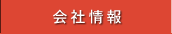 会社情報